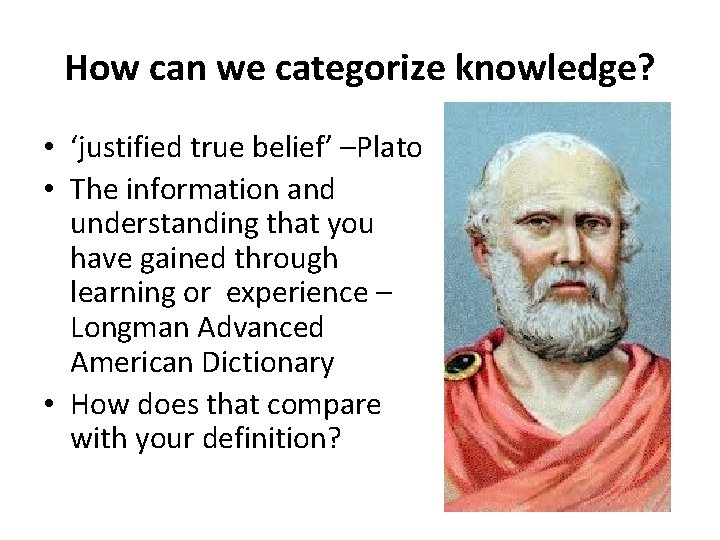 How can we categorize knowledge?

• ‘justified true belief’ –Plato
• The information and understanding that you have gained through learning or experience – Longman Advanced American Dictionary
• How does that compare with your definition?